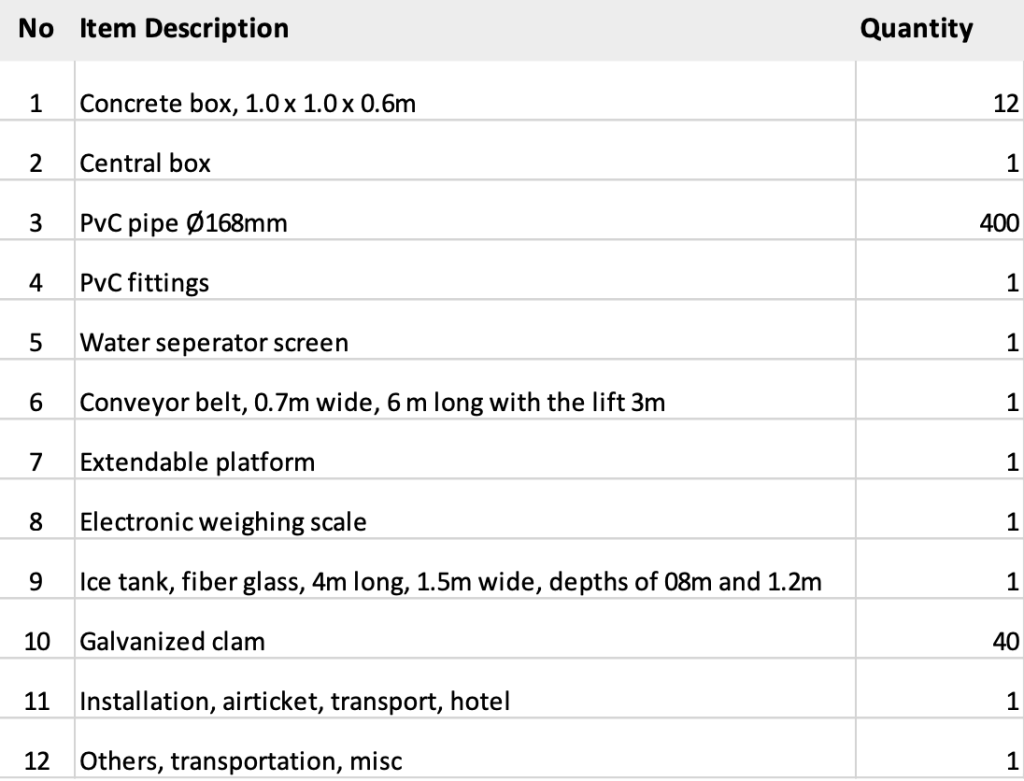 | No | Item Description | Quantity |
|---|---|---|
| 1 | Concrete box, 1.0 x 1.0 x 0.6m | 12 |
| 2 | Central box | 1 |
| 3 | PvC pipe Ø168mm | 400 |
| 4 | PvC fittings | 1 |
| 5 | Water seperator screen | 1 |
| 6 | Conveyor belt, 0.7m wide, 6 m long with the lift 3m | 1 |
| 7 | Extendable platform | 1 |
| 8 | Electronic weighing scale | 1 |
| 9 | Ice tank, fiber glass, 4m long, 1.5m wide, depths of 08m and 1.2m | 1 |
| 10 | Galvanized clam | 40 |
| 11 | Installation, airticket, transport, hotel | 1 |
| 12 | Others, transportation, misc | 1 |